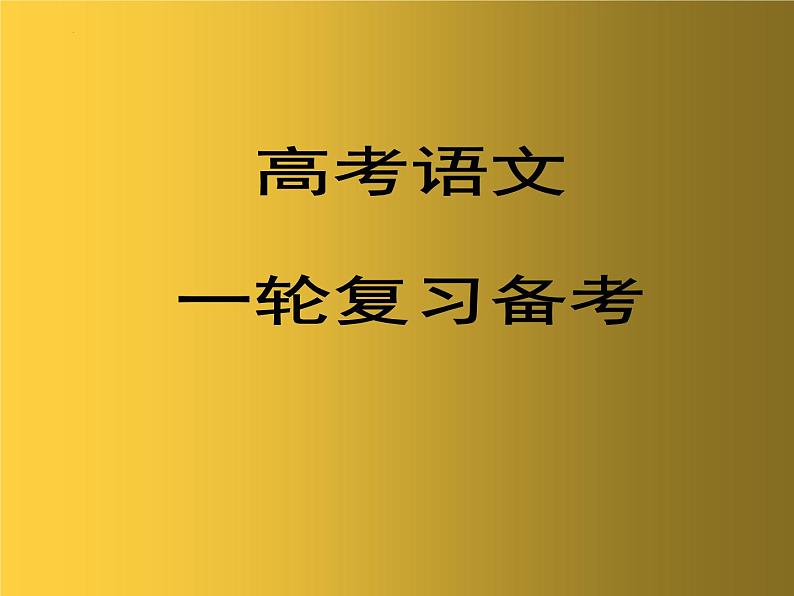 高考语文

一轮复习备考